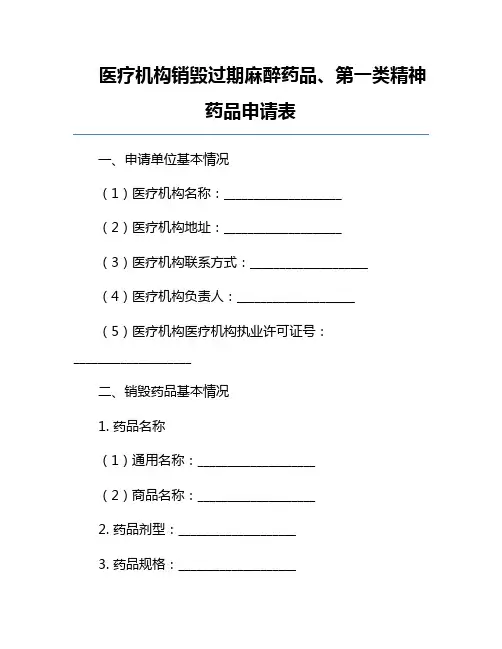 医疗机构销毁过期麻醉药品、第一类精神药品申请表

一、申请单位基本情况

（1）医疗机构名称：____________________

（2）医疗机构地址：____________________

（3）医疗机构联系方式：____________________

（4）医疗机构负责人：____________________

（5）医疗机构医疗机构执业许可证号：____________________

二、销毁药品基本情况

1. 药品名称

（1）通用名称：____________________

（2）商品名称：____________________

2. 药品剂型：____________________

3. 药品规格：____________________